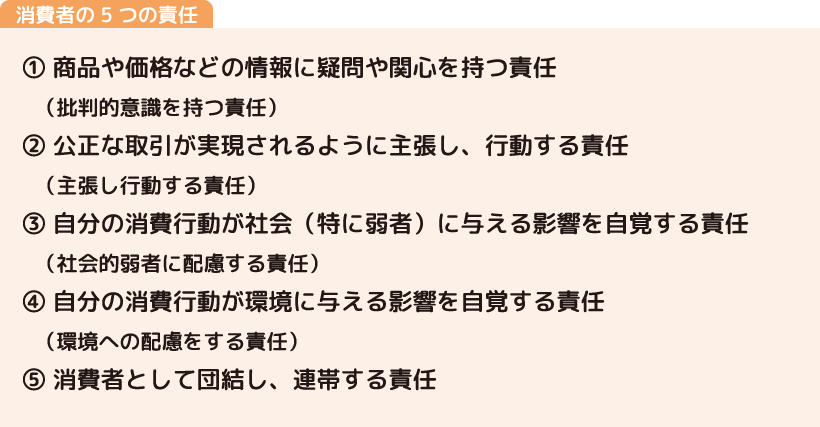 消費者の 5 つの責任

① 商品や価格などの情報に疑問や関心を持つ責任

（批判的意識を持つ責任）

② 公正な取引が実現されるように主張し、行動する責任

（主張し行動する責任）

③ 自分の消費行動が社会（特に弱者）に与える影響を自覚する責任

（社会的弱者に配慮する責任）

④ 自分の消費行動が環境に与える影響を自覚する責任

（環境への配慮をする責任）

⑤ 消費者として団結し、連帯する責任